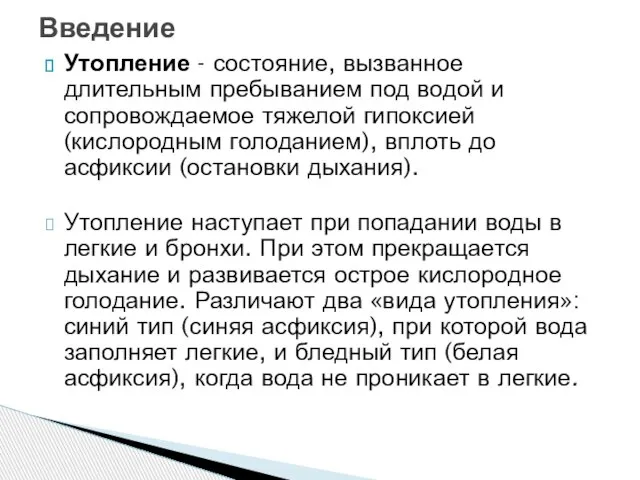 Введение

Утопление - состояние, вызванное длительным пребыванием под водой и сопровождаемое тяжелой гипоксией (кислородным голоданием), вплоть до асфиксии (остановки дыхания).

Утопление наступает при попадании воды в легкие и бронхи. При этом прекращается дыхание и развивается острое кислородное голодание. Различают два «вида утопления»: синий тип (синяя асфиксия), при которой вода заполняет легкие, и бледный тип (белая асфиксия), когда вода не проникает в легкие.